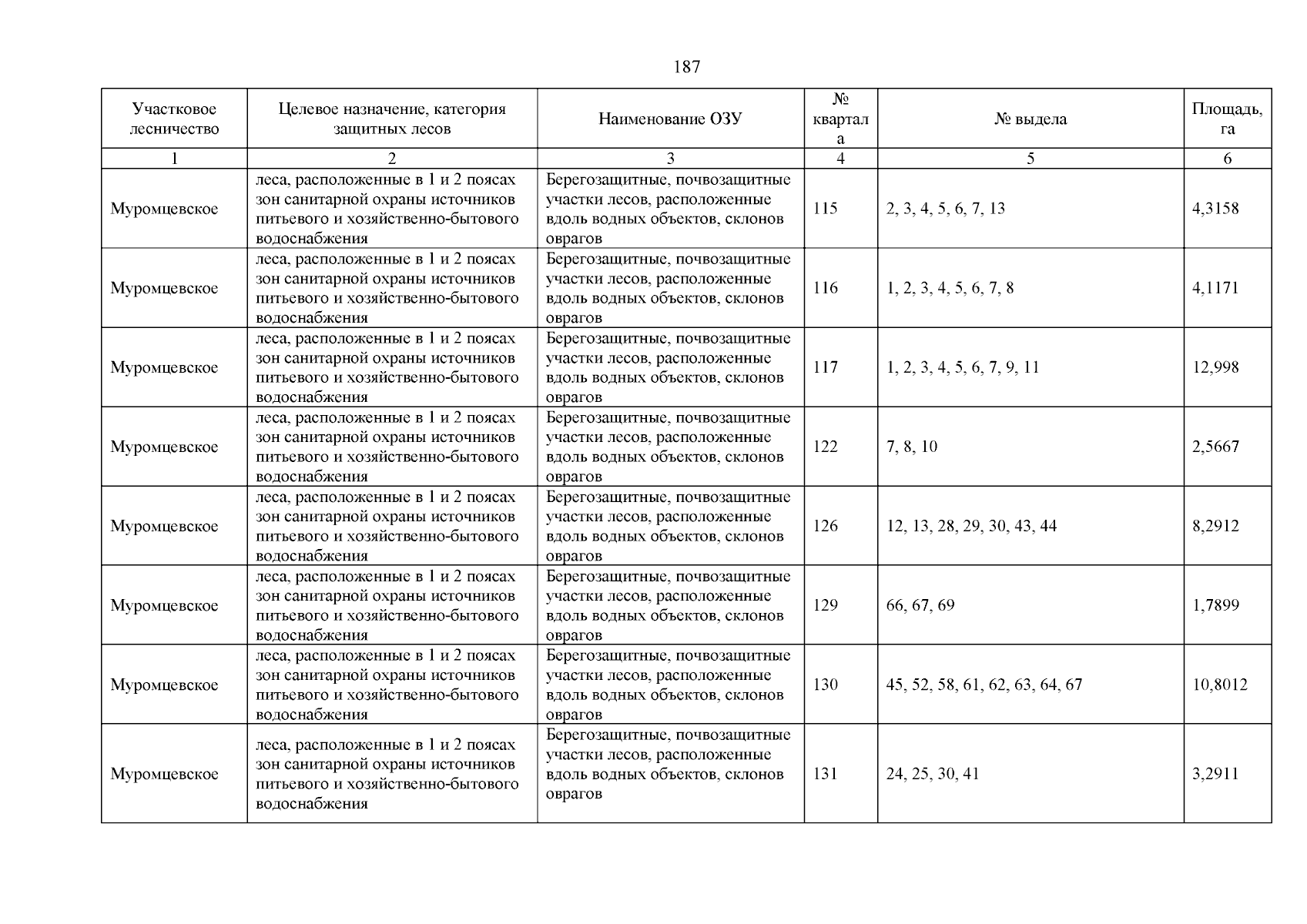 187

| Участковое лесничество | Целевое назначение, категория защитных лесов | Наименование ОЗУ | № квартала | № выдела | Площадь, га |
|---|---|---|---|---|---|
| 1 | 2 | 3 | 4 | 5 | 6 |
| Муромцевское | леса, расположенные в 1 и 2 поясах зон санитарной охраны источников питьевого и хозяйственно-бытового водоснабжения | Берегозащитные, почвозащитные участки лесов, расположенные вдоль водных объектов, склонов оврагов | 115 | 2, 3, 4, 5, 6, 7, 13 | 4,3158 |
| Муромцевское | леса, расположенные в 1 и 2 поясах зон санитарной охраны источников питьевого и хозяйственно-бытового водоснабжения | Берегозащитные, почвозащитные участки лесов, расположенные вдоль водных объектов, склонов оврагов | 116 | 1, 2, 3, 4, 5, 6, 7, 8 | 4,1171 |
| Муромцевское | леса, расположенные в 1 и 2 поясах зон санитарной охраны источников питьевого и хозяйственно-бытового водоснабжения | Берегозащитные, почвозащитные участки лесов, расположенные вдоль водных объектов, склонов оврагов | 117 | 1, 2, 3, 4, 5, 6, 7, 9, 11 | 12,998 |
| Муромцевское | леса, расположенные в 1 и 2 поясах зон санитарной охраны источников питьевого и хозяйственно-бытового водоснабжения | Берегозащитные, почвозащитные участки лесов, расположенные вдоль водных объектов, склонов оврагов | 122 | 7, 8, 10 | 2,5667 |
| Муромцевское | леса, расположенные в 1 и 2 поясах зон санитарной охраны источников питьевого и хозяйственно-бытового водоснабжения | Берегозащитные, почвозащитные участки лесов, расположенные вдоль водных объектов, склонов оврагов | 126 | 12, 13, 28, 29, 30, 43, 44 | 8,2912 |
| Муромцевское | леса, расположенные в 1 и 2 поясах зон санитарной охраны источников питьевого и хозяйственно-бытового водоснабжения | Берегозащитные, почвозащитные участки лесов, расположенные вдоль водных объектов, склонов оврагов | 129 | 66, 67, 69 | 1,7899 |
| Муромцевское | леса, расположенные в 1 и 2 поясах зон санитарной охраны источников питьевого и хозяйственно-бытового водоснабжения | Берегозащитные, почвозащитные участки лесов, расположенные вдоль водных объектов, склонов оврагов | 130 | 45, 52, 58, 61, 62, 63, 64, 67 | 10,8012 |
| Муромцевское | леса, расположенные в 1 и 2 поясах зон санитарной охраны источников питьевого и хозяйственно-бытового водоснабжения | Берегозащитные, почвозащитные участки лесов, расположенные вдоль водных объектов, склонов оврагов | 131 | 24, 25, 30, 41 | 3,2911 |